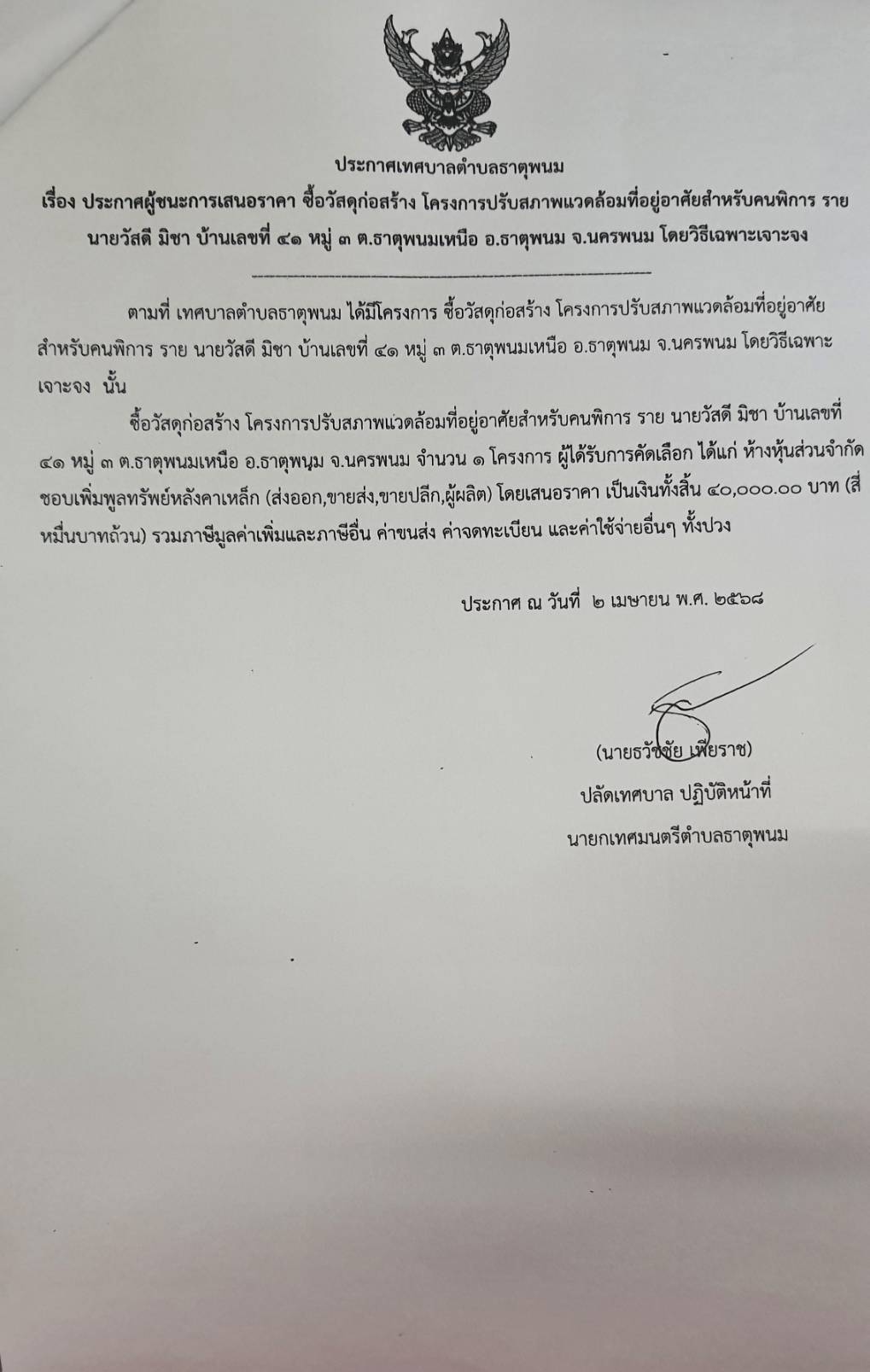 ประกาศเทศบาลตำบลธาตุพนม

เรื่อง ประกาศผู้ชนะการเสนอราคา ซื้อวัสดุก่อสร้าง โครงการปรับสภาพแวดล้อมที่อยู่อาศัยสำหรับคนพิการ ราย นายวัสดี มิชา บ้านเลขที่ ๔๑ หมู่ ๓ ต.ธาตุพนมเหนือ อ.ธาตุพนม จ.นครพนม โดยวิธีเฉพาะเจาะจง

ตามที่ เทศบาลตำบลธาตุพนม ได้มีโครงการ ซื้อวัสดุก่อสร้าง โครงการปรับสภาพแวดล้อมที่อยู่อาศัยสำหรับคนพิการ ราย นายวัสดี มิชา บ้านเลขที่ ๔๑ หมู่ ๓ ต.ธาตุพนมเหนือ อ.ธาตุพนม จ.นครพนม โดยวิธีเฉพาะเจาะจง นั้น

ซื้อวัสดุก่อสร้าง โครงการปรับสภาพแวดล้อมที่อยู่อาศัยสำหรับคนพิการ ราย นายวัสดี มิชา บ้านเลขที่ ๔๑ หมู่ ๓ ต.ธาตุพนมเหนือ อ.ธาตุพนม จ.นครพนม จำนวน ๑ โครงการ ผู้ได้รับการคัดเลือก ได้แก่ ห้างหุ้นส่วนจำกัด ชอบเพิ่มพูลทรัพย์หลังคาเหล็ก (ส่งออก,ขายส่ง,ขายปลีก,ผู้ผลิต) โดยเสนอราคา เป็นเงินทั้งสิ้น ๔๐,๐๐๐.๐๐ บาท (สี่หมื่นบาทถ้วน) รวมภาษีมูลค่าเพิ่มและภาษีอื่น ค่าขนส่ง ค่าจดทะเบียน และค่าใช้จ่ายอื่นๆ ทั้งปวง

ประกาศ ณ วันที่ ๒ เมษายน พ.ศ. ๒๕๖๘

(นายธวัชชัย เพียราช)
ปลัดเทศบาล ปฏิบัติหน้าที่
นายกเทศมนตรีตำบลธาตุพนม